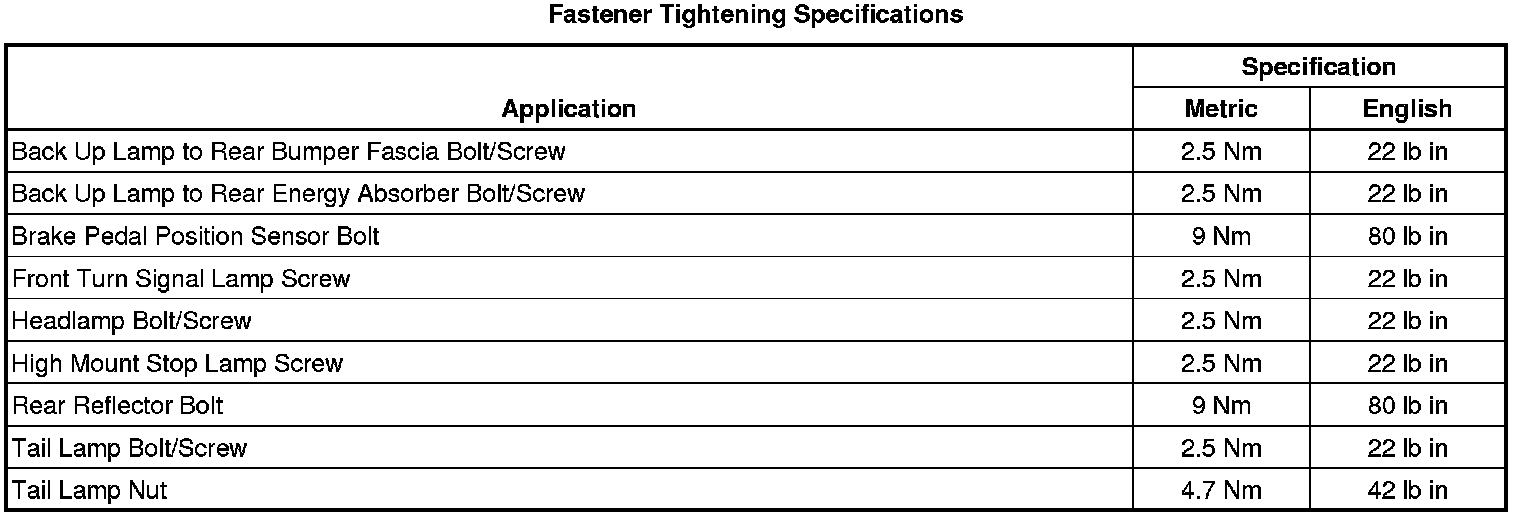 Fastener Tightening Specifications

| Application | Specification | |
|---|---|---|
| | Metric | English |
| Back Up Lamp to Rear Bumper Fascia Bolt/Screw | 2.5 Nm | 22 lb in |
| Back Up Lamp to Rear Energy Absorber Bolt/Screw | 2.5 Nm | 22 lb in |
| Brake Pedal Position Sensor Bolt | 9 Nm | 80 lb in |
| Front Turn Signal Lamp Screw | 2.5 Nm | 22 lb in |
| Headlamp Bolt/Screw | 2.5 Nm | 22 lb in |
| High Mount Stop Lamp Screw | 2.5 Nm | 22 lb in |
| Rear Reflector Bolt | 9 Nm | 80 lb in |
| Tail Lamp Bolt/Screw | 2.5 Nm | 22 lb in |
| Tail Lamp Nut | 4.7 Nm | 42 lb in |